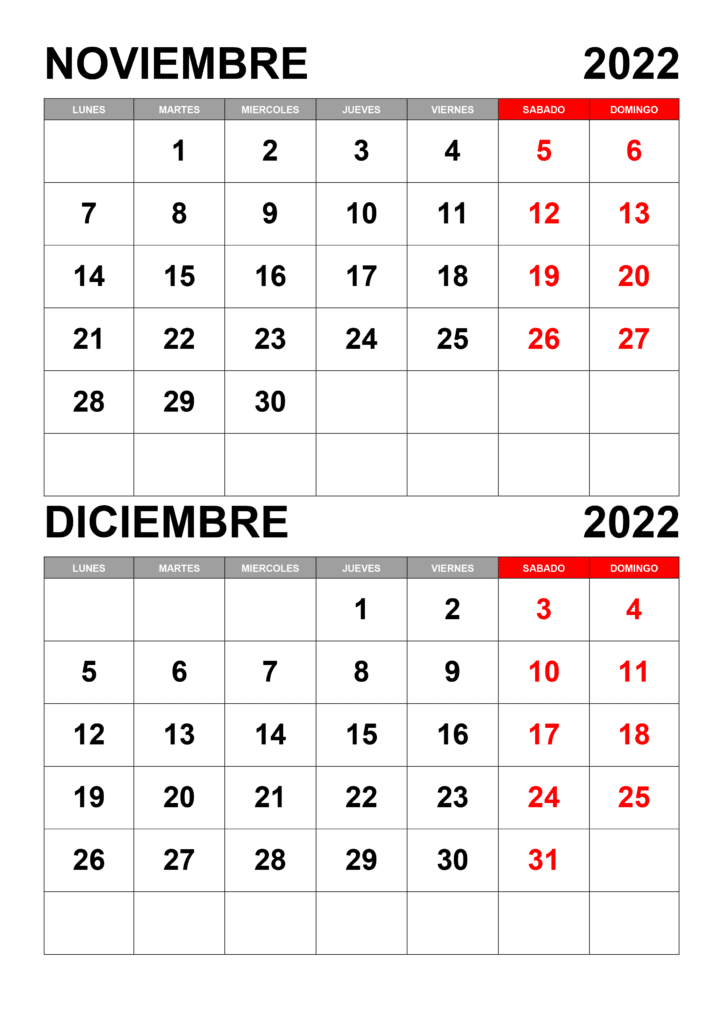 NOVIEMBRE 2022

| LUNES | MARTES | MIERCOLES | JUEVES | VIERNES | SABADO | DOMINGO |
|---|---|---|---|---|---|---|
| | 1 | 2 | 3 | 4 | 5 | 6 |
| 7 | 8 | 9 | 10 | 11 | 12 | 13 |
| 14 | 15 | 16 | 17 | 18 | 19 | 20 |
| 21 | 22 | 23 | 24 | 25 | 26 | 27 |
| 28 | 29 | 30 | | | | |
| | | | | | | |

DICIEMBRE 2022

| LUNES | MARTES | MIERCOLES | JUEVES | VIERNES | SABADO | DOMINGO |
|---|---|---|---|---|---|---|
| | | | 1 | 2 | 3 | 4 |
| 5 | 6 | 7 | 8 | 9 | 10 | 11 |
| 12 | 13 | 14 | 15 | 16 | 17 | 18 |
| 19 | 20 | 21 | 22 | 23 | 24 | 25 |
| 26 | 27 | 28 | 29 | 30 | 31 | |
| | | | | | | |